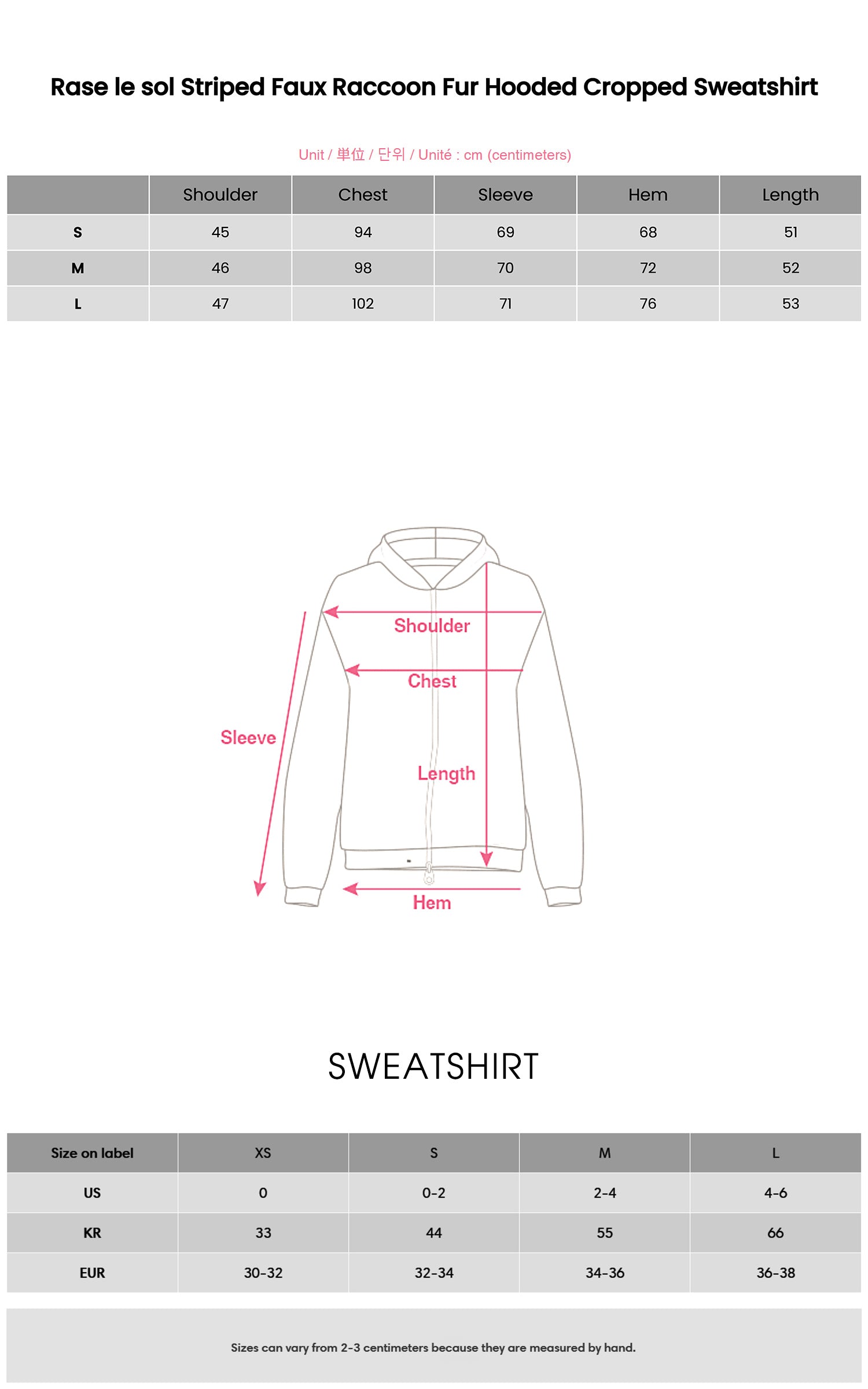 Rase le sol Striped Faux Raccoon Fur Hooded Cropped Sweatshirt

Unit / 単位 / 단위 / Unité : cm (centimeters)

| | Shoulder | Chest | Sleeve | Hem | Length |
|---|---|---|---|---|---|
| S | 45 | 94 | 69 | 68 | 51 |
| M | 46 | 98 | 70 | 72 | 52 |
| L | 47 | 102 | 71 | 76 | 53 |

Shoulder
Chest
Sleeve
Length
Hem

SWEATSHIRT

| Size on label | XS | S | M | L |
|---|---|---|---|---|
| US | 0 | 0-2 | 2-4 | 4-6 |
| KR | 33 | 44 | 55 | 66 |
| EUR | 30-32 | 32-34 | 34-36 | 36-38 |

Sizes can vary from 2-3 centimeters because they are measured by hand.